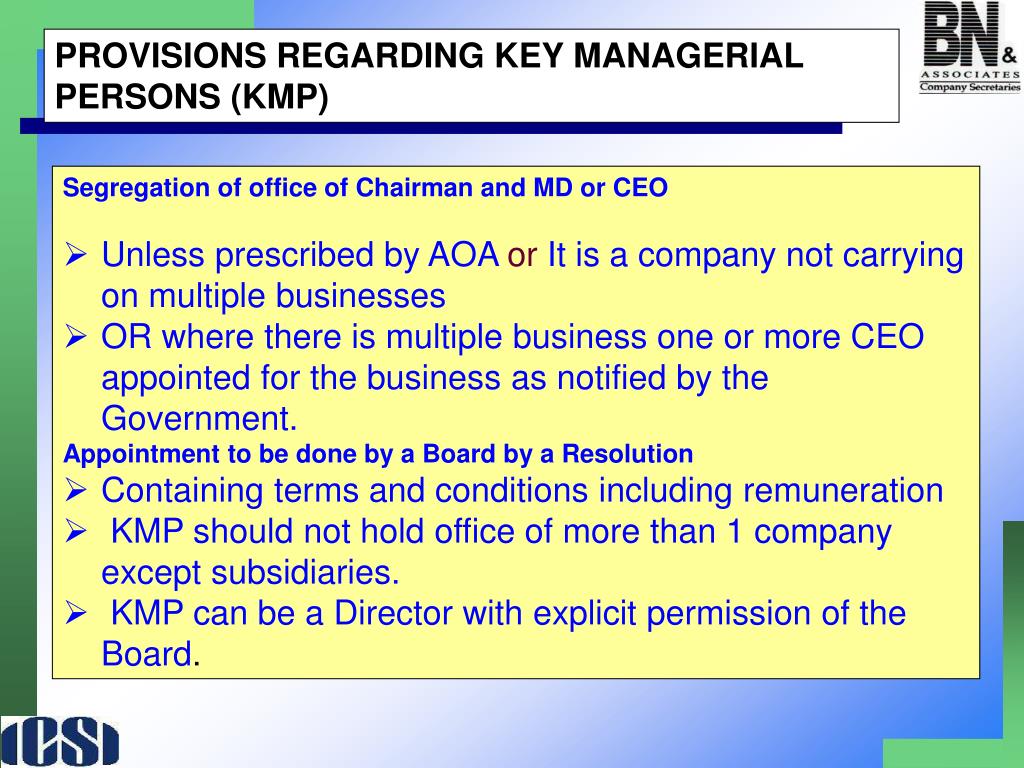 PROVISIONS REGARDING KEY MANAGERIAL PERSONS (KMP)

BN & ASSOCIATES Company Secretaries

Segregation of office of Chairman and MD or CEO

➢ Unless prescribed by AOA or It is a company not carrying on multiple businesses
➢ OR where there is multiple business one or more CEO appointed for the business as notified by the Government.

Appointment to be done by a Board by a Resolution

➢ Containing terms and conditions including remuneration
➢ KMP should not hold office of more than 1 company except subsidiaries.
➢ KMP can be a Director with explicit permission of the Board.

ICSI